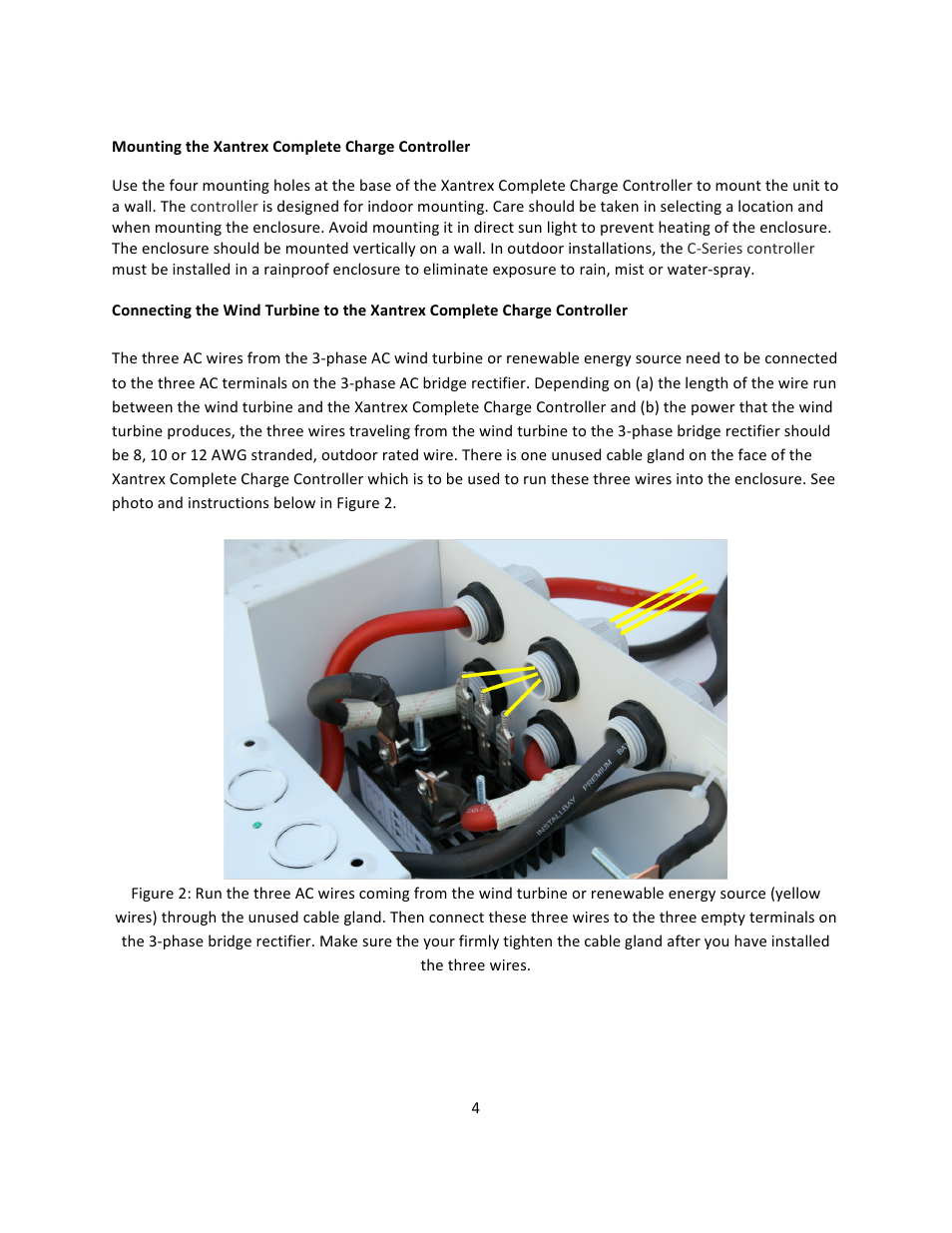 **Mounting the Xantrex Complete Charge Controller**

Use the four mounting holes at the base of the Xantrex Complete Charge Controller to mount the unit to a wall. The controller is designed for indoor mounting. Care should be taken in selecting a location and when mounting the enclosure. Avoid mounting it in direct sun light to prevent heating of the enclosure. The enclosure should be mounted vertically on a wall. In outdoor installations, the C-Series controller must be installed in a rainproof enclosure to eliminate exposure to rain, mist or water-spray.

**Connecting the Wind Turbine to the Xantrex Complete Charge Controller**

The three AC wires from the 3-phase AC wind turbine or renewable energy source need to be connected to the three AC terminals on the 3-phase AC bridge rectifier. Depending on (a) the length of the wire run between the wind turbine and the Xantrex Complete Charge Controller and (b) the power that the wind turbine produces, the three wires traveling from the wind turbine to the 3-phase bridge rectifier should be 8, 10 or 12 AWG stranded, outdoor rated wire. There is one unused cable gland on the face of the Xantrex Complete Charge Controller which is to be used to run these three wires into the enclosure. See photo and instructions below in Figure 2.

INSTALLBAY PREMIUM BA

Figure 2: Run the three AC wires coming from the wind turbine or renewable energy source (yellow wires) through the unused cable gland. Then connect these three wires to the three empty terminals on the 3-phase bridge rectifier. Make sure the your firmly tighten the cable gland after you have installed the three wires.

4